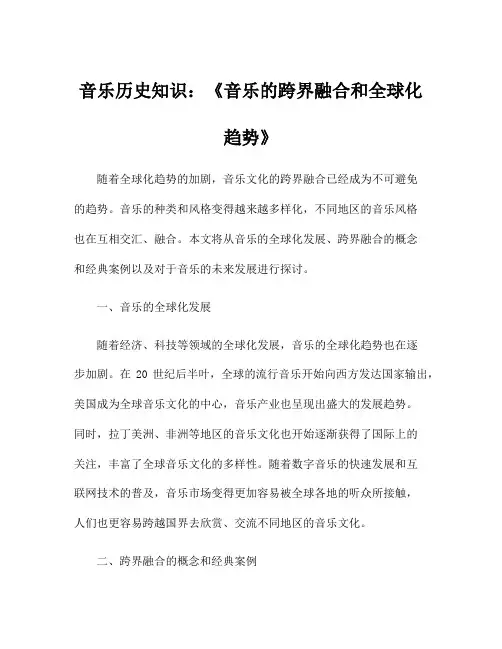 音乐历史知识：《音乐的跨界融合和全球化趋势》

随着全球化趋势的加剧，音乐文化的跨界融合已经成为不可避免的趋势。音乐的种类和风格变得越来越多样化，不同地区的音乐风格也在互相交汇、融合。本文将从音乐的全球化发展、跨界融合的概念和经典案例以及对于音乐的未来发展进行探讨。

一、音乐的全球化发展

随着经济、科技等领域的全球化发展，音乐的全球化趋势也在逐步加剧。在 20 世纪后半叶，全球的流行音乐开始向西方发达国家输出，美国成为全球音乐文化的中心，音乐产业也呈现出盛大的发展趋势。同时，拉丁美洲、非洲等地区的音乐文化也开始逐渐获得了国际上的关注，丰富了全球音乐文化的多样性。随着数字音乐的快速发展和互联网技术的普及，音乐市场变得更加容易被全球各地的听众所接触，人们也更容易跨越国界去欣赏、交流不同地区的音乐文化。

二、跨界融合的概念和经典案例